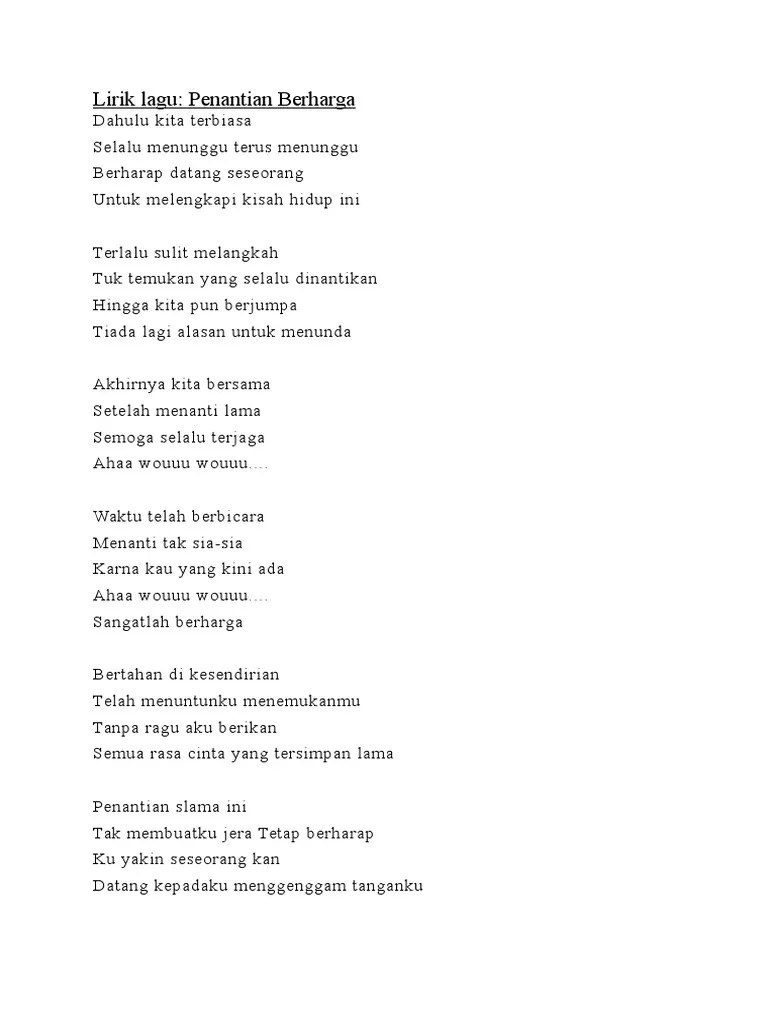 Lirik lagu: Penantian Berharga
Dahulu kita terbiasa
Selalu menunggu terus menunggu
Berharap datang seseorang
Untuk melengkapi kisah hidup ini

Terlalu sulit melangkah
Tuk temukan yang selalu dinantikan
Hingga kita pun berjumpa
Tiada lagi alasan untuk menunda

Akhirnya kita bersama
Setelah menanti lama
Semoga selalu terjaga
Ahaa wouuu wouuu....

Waktu telah berbicara
Menanti tak sia-sia
Karna kau yang kini ada
Ahaa wouuu wouuu....
Sangatlah berharga

Bertahan di kesendirian
Telah menuntunku menemukanmu
Tanpa ragu aku berikan
Semua rasa cinta yang tersimpan lama

Penantian slama ini
Tak membuatku jera Tetap berharap
Ku yakin seseorang kan
Datang kepadaku menggenggam tanganku